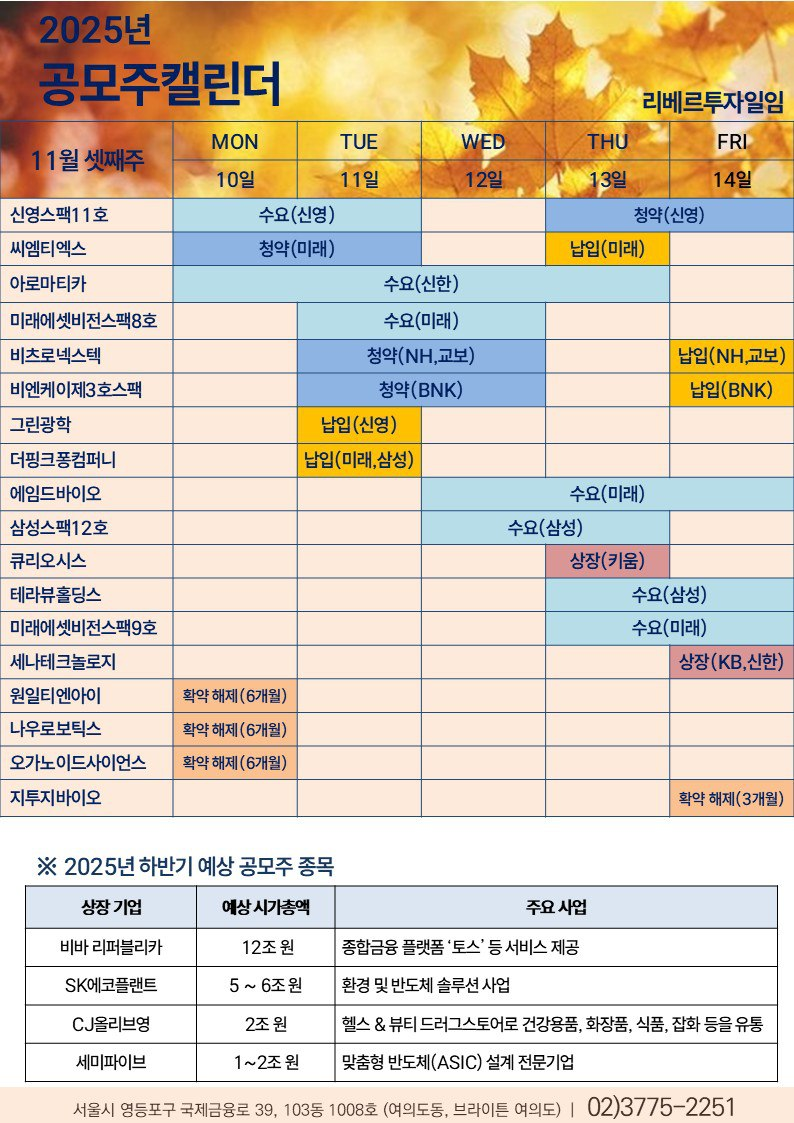 2025년
공모주캘린더

리베르투자일임

| 11월 셋째주 | MON | TUE | WED | THU | FRI |
|---|---|---|---|---|---|
| | 10일 | 11일 | 12일 | 13일 | 14일 |
| 신영스팩11호 | 수요(신영) | | | 청약(신영) | |
| 씨엠티엑스 | 청약(미래) | | | 납입(미래) | |
| 아로마티카 | 수요(신한) | | | | |
| 미래에셋비전스팩8호 | | 수요(미래) | | | |
| 비츠로넥스텍 | | 청약(NH,교보) | | | 납입(NH,교보) |
| 비엔케이제3호스팩 | | 청약(BNK) | | | 납입(BNK) |
| 그린광학 | | 납입(신영) | | | |
| 더핑크퐁컴퍼니 | | 납입(미래,삼성) | | | |
| 에임드바이오 | | | 수요(미래) | | |
| 삼성스팩12호 | | | 수요(삼성) | | |
| 큐리오시스 | | | | 상장(키움) | |
| 테라뷰홀딩스 | | | | 수요(삼성) | |
| 미래에셋비전스팩9호 | | | | 수요(미래) | |
| 세나테크놀로지 | | | | | 상장(KB,신한) |
| 원일티엔아이 | 확약 해제(6개월) | | | | |
| 나우로보틱스 | 확약 해제(6개월) | | | | |
| 오가노이드사이언스 | 확약 해제(6개월) | | | | |
| 지투지바이오 | | | | | 확약 해제(3개월) |

※ 2025년 하반기 예상 공모주 종목

| 상장 기업 | 예상 시가총액 | 주요 사업 |
|---|---|---|
| 비바 리퍼블리카 | 12조 원 | 종합금융 플랫폼 '토스' 등 서비스 제공 |
| SK에코플랜트 | 5 ~ 6조 원 | 환경 및 반도체 솔루션 사업 |
| CJ올리브영 | 2조 원 | 헬스 & 뷰티 드러그스토어로 건강용품, 화장품, 식품, 잡화 등을 유통 |
| 세미파이브 | 1~2조 원 | 맞춤형 반도체(ASIC) 설계 전문기업 |

서울시 영등포구 국제금융로 39, 103동 1008호 (여의도동, 브라이튼 여의도) | 02)3775-2251